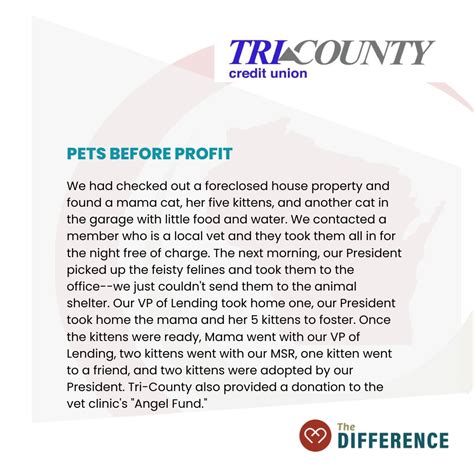 TRI COUNTY
credit union

PETS BEFORE PROFIT

We had checked out a foreclosed house property and found a mama cat, her five kittens, and another cat in the garage with little food and water. We contacted a member who is a local vet and they took them all in for the night free of charge. The next morning, our President picked up the feisty felines and took them to the office--we just couldn't send them to the animal shelter. Our VP of Lending took home one, our President took home the mama and her 5 kittens to foster. Once the kittens were ready, Mama went with our VP of Lending, two kittens went with our MSR, one kitten went to a friend, and two kittens were adopted by our President. Tri-County also provided a donation to the vet clinic's "Angel Fund."

The
DIFFERENCE